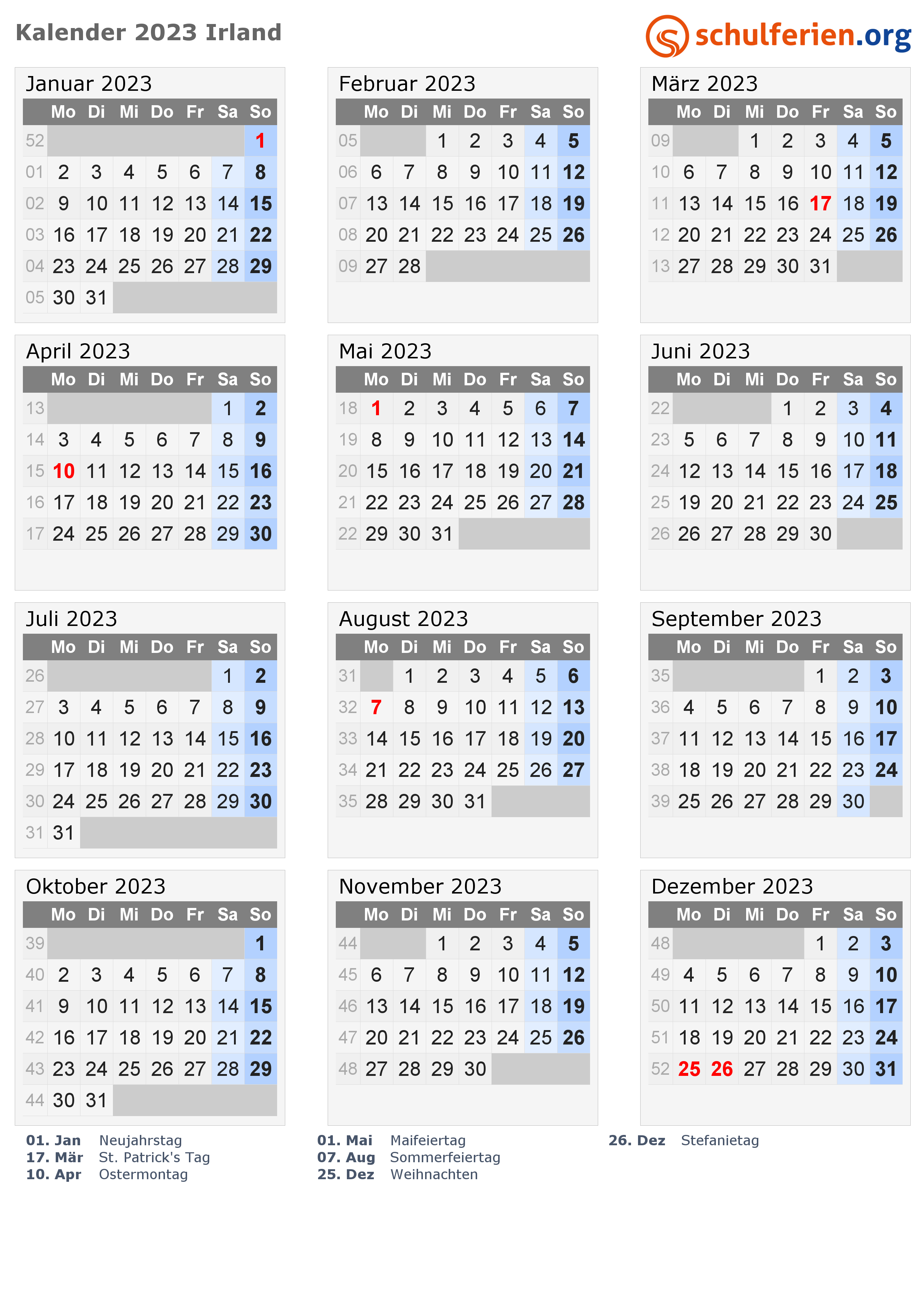 Kalender 2023 Irland

schulferien.org

Januar 2023

| | Mo | Di | Mi | Do | Fr | Sa | So |
|---|---|---|---|---|---|---|---|
| 52 | | | | | | | 1 |
| 01 | 2 | 3 | 4 | 5 | 6 | 7 | 8 |
| 02 | 9 | 10 | 11 | 12 | 13 | 14 | 15 |
| 03 | 16 | 17 | 18 | 19 | 20 | 21 | 22 |
| 04 | 23 | 24 | 25 | 26 | 27 | 28 | 29 |
| 05 | 30 | 31 | | | | | |

Februar 2023

| | Mo | Di | Mi | Do | Fr | Sa | So |
|---|---|---|---|---|---|---|---|
| 05 | | | 1 | 2 | 3 | 4 | 5 |
| 06 | 6 | 7 | 8 | 9 | 10 | 11 | 12 |
| 07 | 13 | 14 | 15 | 16 | 17 | 18 | 19 |
| 08 | 20 | 21 | 22 | 23 | 24 | 25 | 26 |
| 09 | 27 | 28 | | | | | |

März 2023

| | Mo | Di | Mi | Do | Fr | Sa | So |
|---|---|---|---|---|---|---|---|
| 09 | | | 1 | 2 | 3 | 4 | 5 |
| 10 | 6 | 7 | 8 | 9 | 10 | 11 | 12 |
| 11 | 13 | 14 | 15 | 16 | 17 | 18 | 19 |
| 12 | 20 | 21 | 22 | 23 | 24 | 25 | 26 |
| 13 | 27 | 28 | 29 | 30 | 31 | | |

April 2023

| | Mo | Di | Mi | Do | Fr | Sa | So |
|---|---|---|---|---|---|---|---|
| 13 | | | | | | 1 | 2 |
| 14 | 3 | 4 | 5 | 6 | 7 | 8 | 9 |
| 15 | 10 | 11 | 12 | 13 | 14 | 15 | 16 |
| 16 | 17 | 18 | 19 | 20 | 21 | 22 | 23 |
| 17 | 24 | 25 | 26 | 27 | 28 | 29 | 30 |

Mai 2023

| | Mo | Di | Mi | Do | Fr | Sa | So |
|---|---|---|---|---|---|---|---|
| 18 | 1 | 2 | 3 | 4 | 5 | 6 | 7 |
| 19 | 8 | 9 | 10 | 11 | 12 | 13 | 14 |
| 20 | 15 | 16 | 17 | 18 | 19 | 20 | 21 |
| 21 | 22 | 23 | 24 | 25 | 26 | 27 | 28 |
| 22 | 29 | 30 | 31 | | | | |

Juni 2023

| | Mo | Di | Mi | Do | Fr | Sa | So |
|---|---|---|---|---|---|---|---|
| 22 | | | | 1 | 2 | 3 | 4 |
| 23 | 5 | 6 | 7 | 8 | 9 | 10 | 11 |
| 24 | 12 | 13 | 14 | 15 | 16 | 17 | 18 |
| 25 | 19 | 20 | 21 | 22 | 23 | 24 | 25 |
| 26 | 26 | 27 | 28 | 29 | 30 | | |

Juli 2023

| | Mo | Di | Mi | Do | Fr | Sa | So |
|---|---|---|---|---|---|---|---|
| 26 | | | | | | 1 | 2 |
| 27 | 3 | 4 | 5 | 6 | 7 | 8 | 9 |
| 28 | 10 | 11 | 12 | 13 | 14 | 15 | 16 |
| 29 | 17 | 18 | 19 | 20 | 21 | 22 | 23 |
| 30 | 24 | 25 | 26 | 27 | 28 | 29 | 30 |
| 31 | 31 | | | | | | |

August 2023

| | Mo | Di | Mi | Do | Fr | Sa | So |
|---|---|---|---|---|---|---|---|
| 31 | | 1 | 2 | 3 | 4 | 5 | 6 |
| 32 | 7 | 8 | 9 | 10 | 11 | 12 | 13 |
| 33 | 14 | 15 | 16 | 17 | 18 | 19 | 20 |
| 34 | 21 | 22 | 23 | 24 | 25 | 26 | 27 |
| 35 | 28 | 29 | 30 | 31 | | | |

September 2023

| | Mo | Di | Mi | Do | Fr | Sa | So |
|---|---|---|---|---|---|---|---|
| 35 | | | | | 1 | 2 | 3 |
| 36 | 4 | 5 | 6 | 7 | 8 | 9 | 10 |
| 37 | 11 | 12 | 13 | 14 | 15 | 16 | 17 |
| 38 | 18 | 19 | 20 | 21 | 22 | 23 | 24 |
| 39 | 25 | 26 | 27 | 28 | 29 | 30 | |

Oktober 2023

| | Mo | Di | Mi | Do | Fr | Sa | So |
|---|---|---|---|---|---|---|---|
| 39 | | | | | | | 1 |
| 40 | 2 | 3 | 4 | 5 | 6 | 7 | 8 |
| 41 | 9 | 10 | 11 | 12 | 13 | 14 | 15 |
| 42 | 16 | 17 | 18 | 19 | 20 | 21 | 22 |
| 43 | 23 | 24 | 25 | 26 | 27 | 28 | 29 |
| 44 | 30 | 31 | | | | | |

November 2023

| | Mo | Di | Mi | Do | Fr | Sa | So |
|---|---|---|---|---|---|---|---|
| 44 | | | 1 | 2 | 3 | 4 | 5 |
| 45 | 6 | 7 | 8 | 9 | 10 | 11 | 12 |
| 46 | 13 | 14 | 15 | 16 | 17 | 18 | 19 |
| 47 | 20 | 21 | 22 | 23 | 24 | 25 | 26 |
| 48 | 27 | 28 | 29 | 30 | | | |

Dezember 2023

| | Mo | Di | Mi | Do | Fr | Sa | So |
|---|---|---|---|---|---|---|---|
| 48 | | | | | 1 | 2 | 3 |
| 49 | 4 | 5 | 6 | 7 | 8 | 9 | 10 |
| 50 | 11 | 12 | 13 | 14 | 15 | 16 | 17 |
| 51 | 18 | 19 | 20 | 21 | 22 | 23 | 24 |
| 52 | 25 | 26 | 27 | 28 | 29 | 30 | 31 |

01. Jan Neujahrstag
17. Mär St. Patrick's Tag
10. Apr Ostermontag

01. Mai Maifeiertag
07. Aug Sommerfeiertag
25. Dez Weihnachten

26. Dez Stefanietag